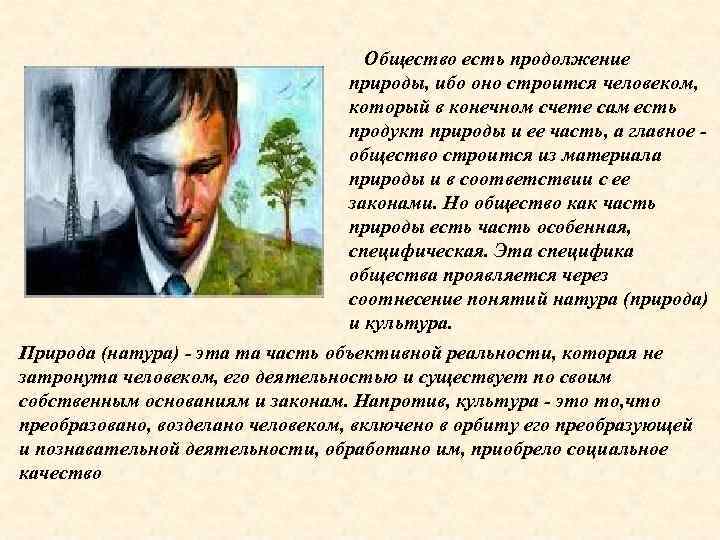 Общество есть продолжение природы, ибо оно строится человеком, который в конечном счете сам есть продукт природы и ее часть, а главное - общество строится из материала природы и в соответствии с ее законами. Но общество как часть природы есть часть особенная, специфическая. Эта специфика общества проявляется через соотнесение понятий натура (природа) и культура.

Природа (натура) - эта та часть объективной реальности, которая не затронута человеком, его деятельностью и существует по своим собственным основаниям и законам. Напротив, культура - это то,что преобразовано, возделано человеком, включено в орбиту его преобразующей и познавательной деятельности, обработано им, приобрело социальное качество